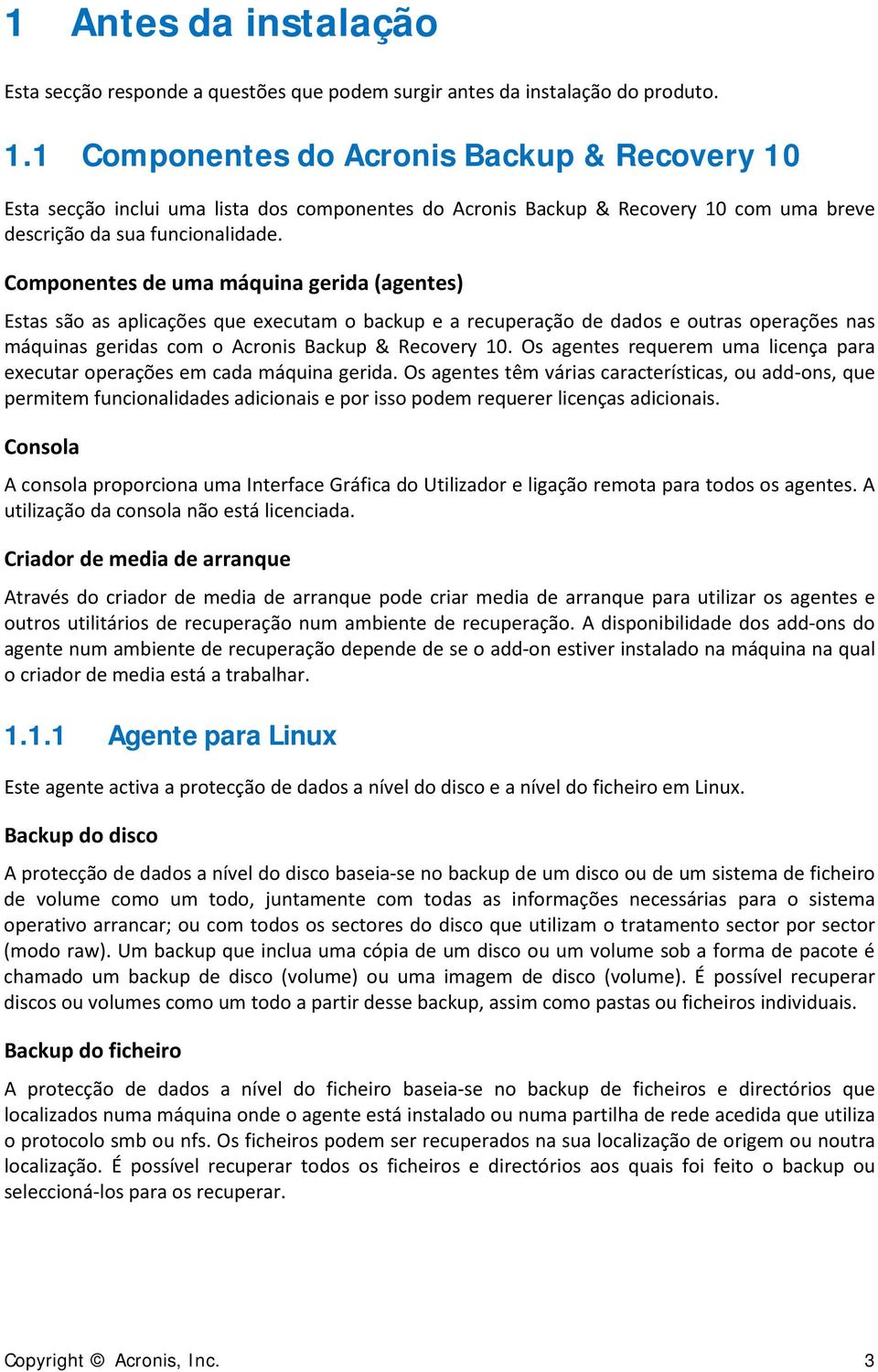 1 Antes da instalação

Esta secção responde a questões que podem surgir antes da instalação do produto.

1.1 Componentes do Acronis Backup & Recovery 10

Esta secção inclui uma lista dos componentes do Acronis Backup & Recovery 10 com uma breve descrição da sua funcionalidade.

Componentes de uma máquina gerida (agentes)

Estas são as aplicações que executam o backup e a recuperação de dados e outras operações nas máquinas geridas com o Acronis Backup & Recovery 10. Os agentes requerem uma licença para executar operações em cada máquina gerida. Os agentes têm várias características, ou add-ons, que permitem funcionalidades adicionais e por isso podem requerer licenças adicionais.

Consola

A consola proporciona uma Interface Gráfica do Utilizador e ligação remota para todos os agentes. A utilização da consola não está licenciada.

Criador de media de arranque

Através do criador de media de arranque pode criar media de arranque para utilizar os agentes e outros utilitários de recuperação num ambiente de recuperação. A disponibilidade dos add-ons do agente num ambiente de recuperação depende de se o add-on estiver instalado na máquina na qual o criador de media está a trabalhar.

1.1.1 Agente para Linux

Este agente activa a protecção de dados a nível do disco e a nível do ficheiro em Linux.

Backup do disco

A protecção de dados a nível do disco baseia-se no backup de um disco ou de um sistema de ficheiro de volume como um todo, juntamente com todas as informações necessárias para o sistema operativo arrancar; ou com todos os sectores do disco que utilizam o tratamento sector por sector (modo raw). Um backup que inclua uma cópia de um disco ou um volume sob a forma de pacote é chamado um backup de disco (volume) ou uma imagem de disco (volume). É possível recuperar discos ou volumes como um todo a partir desse backup, assim como pastas ou ficheiros individuais.

Backup do ficheiro

A protecção de dados a nível do ficheiro baseia-se no backup de ficheiros e directórios que localizados numa máquina onde o agente está instalado ou numa partilha de rede acedida que utiliza o protocolo smb ou nfs. Os ficheiros podem ser recuperados na sua localização de origem ou noutra localização. É possível recuperar todos os ficheiros e directórios aos quais foi feito o backup ou seleccioná-los para os recuperar.

Copyright © Acronis, Inc. 3